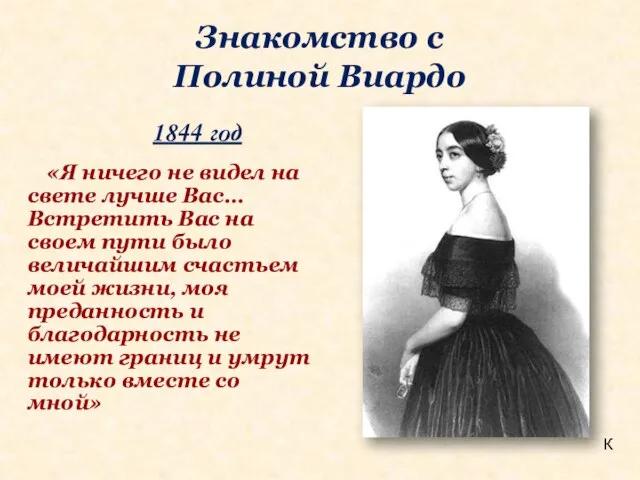 Знакомство с Полиной Виардо

1844 год

«Я ничего не видел на свете лучше Вас… Встретить Вас на своем пути было величайшим счастьем моей жизни, моя преданность и благодарность не имеют границ и умрут только вместе со мной»

К